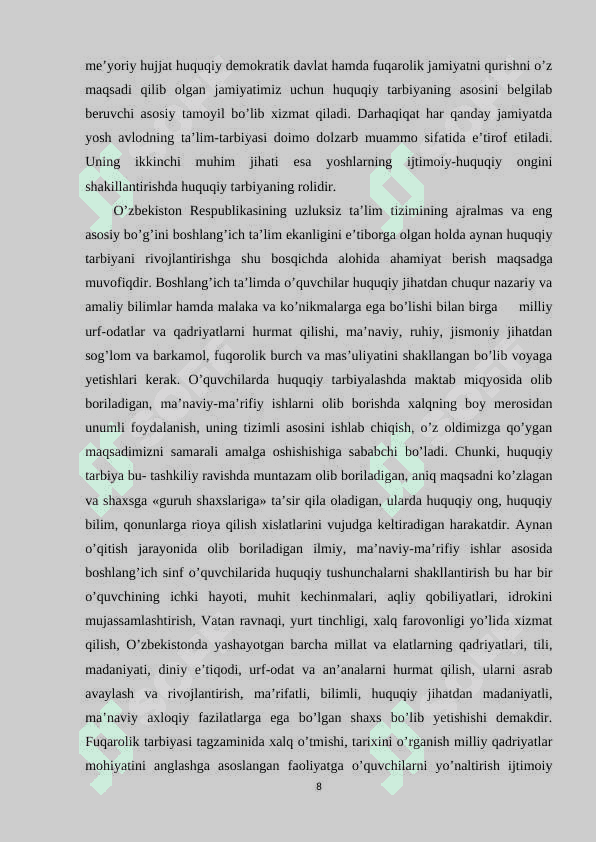 me’yoriy hujjat huquqiy demokratik davlat hamda fuqarolik jamiyatni qurishni o’z maqsadi qilib olgan jamiyatimiz uchun huquqiy tarbiyaning asosini belgilab beruvchi asosiy tamoyil bo’lib xizmat qiladi. Darhaqiqat har qanday jamiyatda yosh avlodning ta’lim-tarbiyasi doimo dolzarb muammo sifatida e’tirof etiladi. Uning ikkinchi muhim jihati esa yoshlarning ijtimoiy-huquqiy ongini shakillantirishda huquqiy tarbiyaning rolidir.

O’zbekiston Respublikasining uzluksiz ta’lim tizimining ajralmas va eng asosiy bo’g’ini boshlang’ich ta’lim ekanligini e’tiborga olgan holda aynan huquqiy tarbiyani rivojlantirishga shu bosqichda alohida ahamiyat berish maqsadga muvofiqdir. Boshlang’ich ta’limda o’quvchilar huquqiy jihatdan chuqur nazariy va amaliy bilimlar hamda malaka va ko’nikmalarga ega bo’lishi bilan birga milliy urf-odatlar va qadriyatlarni hurmat qilishi, ma’naviy, ruhiy, jismoniy jihatdan sog’lom va barkamol, fuqorolik burch va mas’uliyatini shakllangan bo’lib voyaga yetishlari kerak. O’quvchilarda huquqiy tarbiyalashda maktab miqyosida olib boriladigan, ma’naviy-ma’rifiy ishlarni olib borishda xalqning boy merosidan unumli foydalanish, uning tizimli asosini ishlab chiqish, o’z oldimizga qo’ygan maqsadimizni samarali amalga oshishishiga sababchi bo’ladi. Chunki, huquqiy tarbiya bu- tashkiliy ravishda muntazam olib boriladigan, aniq maqsadni ko’zlagan va shaxsga «guruh shaxslariga» ta’sir qila oladigan, ularda huquqiy ong, huquqiy bilim, qonunlarga rioya qilish xislatlarini vujudga keltiradigan harakatdir. Aynan o’qitish jarayonida olib boriladigan ilmiy, ma’naviy-ma’rifiy ishlar asosida boshlang’ich sinf o’quvchilarida huquqiy tushunchalarni shakllantirish bu har bir o’quvchining ichki hayoti, muhit kechinmalari, aqliy qobiliyatlari, idrokini mujassamlashtirish, Vatan ravnaqi, yurt tinchligi, xalq farovonligi yo’lida xizmat qilish, O’zbekistonda yashayotgan barcha millat va elatlarning qadriyatlari, tili, madaniyati, diniy e’tiqodi, urf-odat va an’analarni hurmat qilish, ularni asrab avaylash va rivojlantirish, ma’rifatli, bilimli, huquqiy jihatdan madaniyatli, ma’naviy axloqiy fazilatlarga ega bo’lgan shaxs bo’lib yetishishi demakdir. Fuqarolik tarbiyasi tagzaminida xalq o’tmishi, tarixini o’rganish milliy qadriyatlar mohiyatini anglashga asoslangan faoliyatga o’quvchilarni yo’naltirish ijtimoiy

8